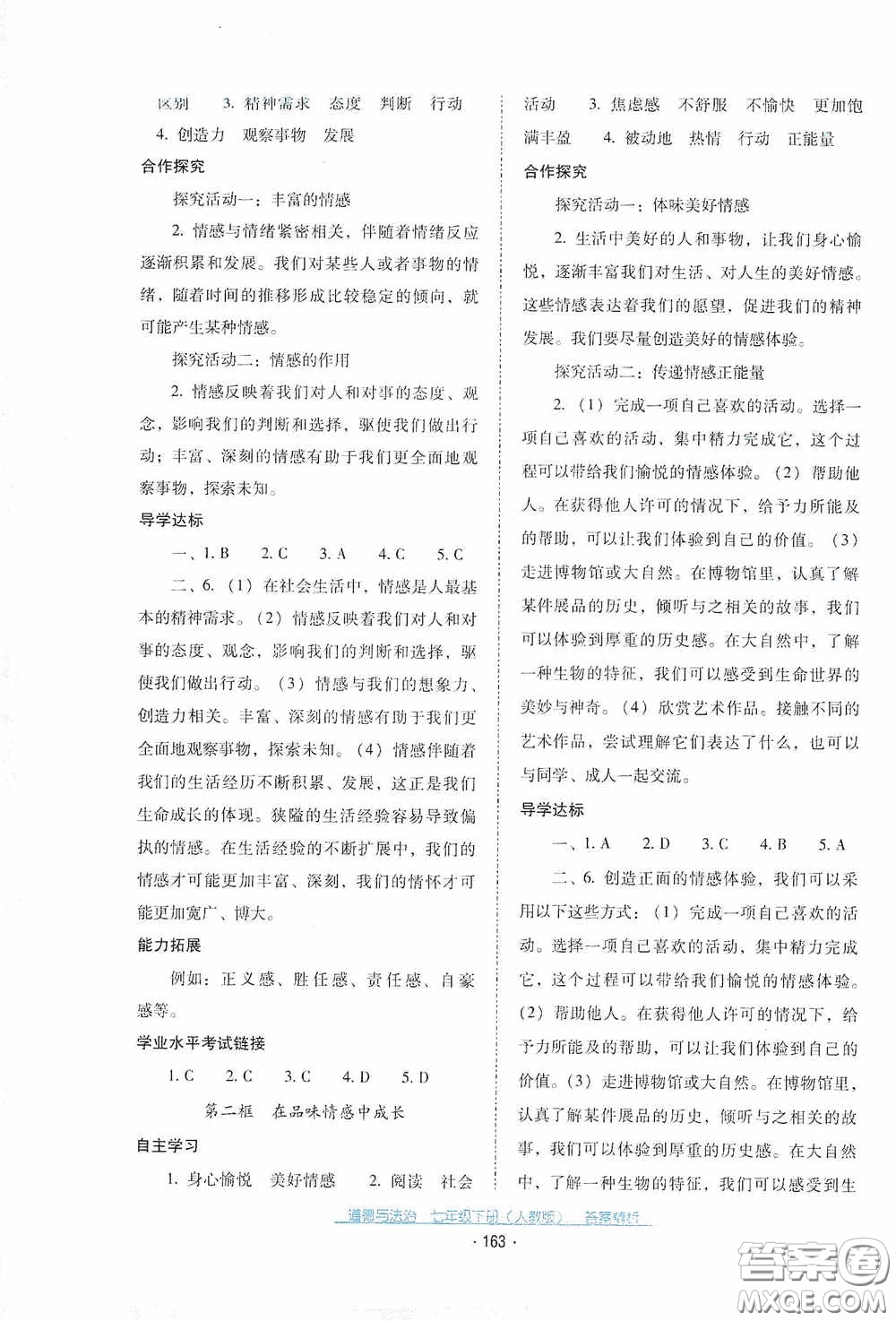 区别　3. 精神需求　态度　判断　行动　4. 创造力　观察事物　发展

合作探究

探究活动一：丰富的情感

2. 情感与情绪紧密相关，伴随着情绪反应逐渐积累和发展。我们对某些人或者事物的情绪，随着时间的推移形成比较稳定的倾向，就可能产生某种情感。

探究活动二：情感的作用

2. 情感反映着我们对人和对事的态度、观念，影响我们的判断和选择，驱使我们做出行动；丰富、深刻的情感有助于我们更全面地观察事物，探索未知。

导学达标

一、1. B　2. C　3. A　4. C　5. C

二、6.（1）在社会生活中，情感是人最基本的精神需求。（2）情感反映着我们对人和对事的态度、观念，影响我们的判断和选择，驱使我们做出行动。（3）情感与我们的想象力、创造力相关。丰富、深刻的情感有助于我们更全面地观察事物，探索未知。（4）情感伴随着我们的生活经历不断积累、发展，这正是我们生命成长的体现。狭隘的生活经验容易导致偏执的情感。在生活经验的不断扩展中，我们的情感才可能更加丰富、深刻，我们的情怀才可能更加宽广、博大。

能力拓展

例如：正义感、胜任感、责任感、自豪感等。

学业水平考试链接

1. C　2. C　3. C　4. D　5. D

第二框　在品味情感中成长

自主学习

1. 身心愉悦　美好情感　2. 阅读　社会活动　3. 焦虑感　不舒服　不愉快　更加饱满丰盈　4. 被动地　热情　行动　正能量

合作探究

探究活动一：体味美好情感

2. 生活中美好的人和事物，让我们身心愉悦，逐渐丰富我们对生活、对人生的美好情感。这些情感表达着我们的愿望，促进我们的精神发展。我们要尽量创造美好的情感体验。

探究活动二：传递情感正能量

2.（1）完成一项自己喜欢的活动。选择一项自己喜欢的活动，集中精力完成它，这个过程可以带给我们愉悦的情感体验。（2）帮助他人。在获得他人许可的情况下，给予力所能及的帮助，可以让我们体验到自己的价值。（3）走进博物馆或大自然。在博物馆里，认真了解某件展品的历史，倾听与之相关的故事，我们可以体验到厚重的历史感。在大自然中，了解一种生物的特征，我们可以感受到生命世界的美妙与神奇。（4）欣赏艺术作品。接触不同的艺术作品，尝试理解它们表达了什么，也可以与同学、成人一起交流。

导学达标

一、1. A　2. D　3. C　4. B　5. A

二、6. 创造正面的情感体验，我们可以采用以下这些方式：（1）完成一项自己喜欢的活动。选择一项自己喜欢的活动，集中精力完成它，这个过程可以带给我们愉悦的情感体验。（2）帮助他人。在获得他人许可的情况下，给予力所能及的帮助，可以让我们体验到自己的价值。（3）走进博物馆或大自然。在博物馆里，认真了解某件展品的历史，倾听与之相关的故事，我们可以体验到厚重的历史感。在大自然中，了解一种生物的特征，我们可以感受到生

道德与法治　七年级下册（人教版）　答案精析

· 163 ·

答案圈 MXQE.COM